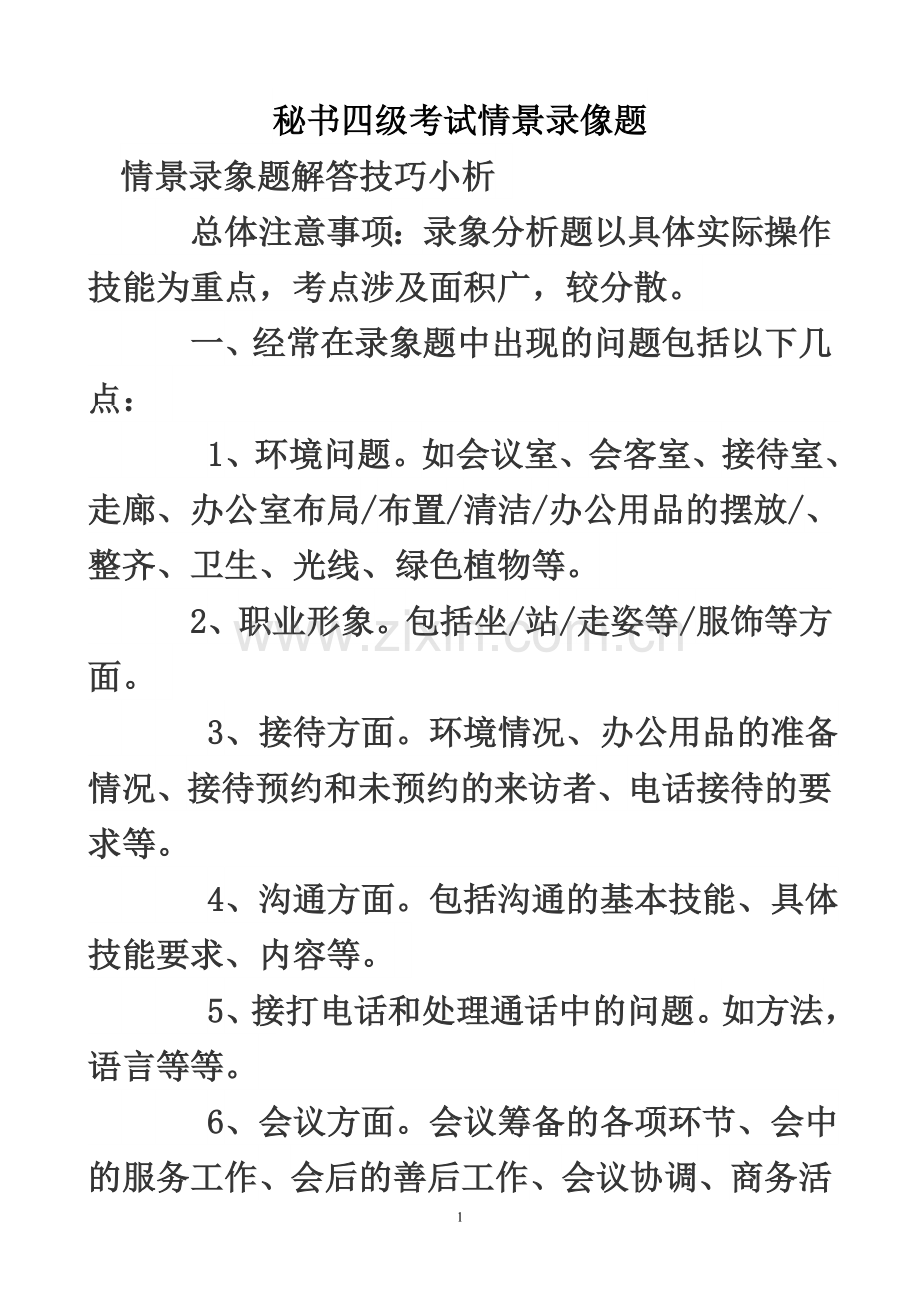 秘书四级考试情景录像题

情景录象题解答技巧小析

总体注意事项：录象分析题以具体实际操作技能为重点，考点涉及面积广，较分散。

一、经常在录象题中出现的问题包括以下几点：

1、环境问题。如会议室、会客室、接待室、走廊、办公室布局/布置/清洁/办公用品的摆放/、整齐、卫生、光线、绿色植物等。

2、职业形象。包括坐/站/走姿等/服饰等方面。

3、接待方面。环境情况、办公用品的准备情况、接待预约和未预约的来访者、电话接待的要求等。

4、沟通方面。包括沟通的基本技能、具体技能要求、内容等。

5、接打电话和处理通话中的问题。如方法，语言等等。

6、会议方面。会议筹备的各项环节、会中的服务工作、会后的善后工作、会议协调、商务活

1

www.zixin.com.cn